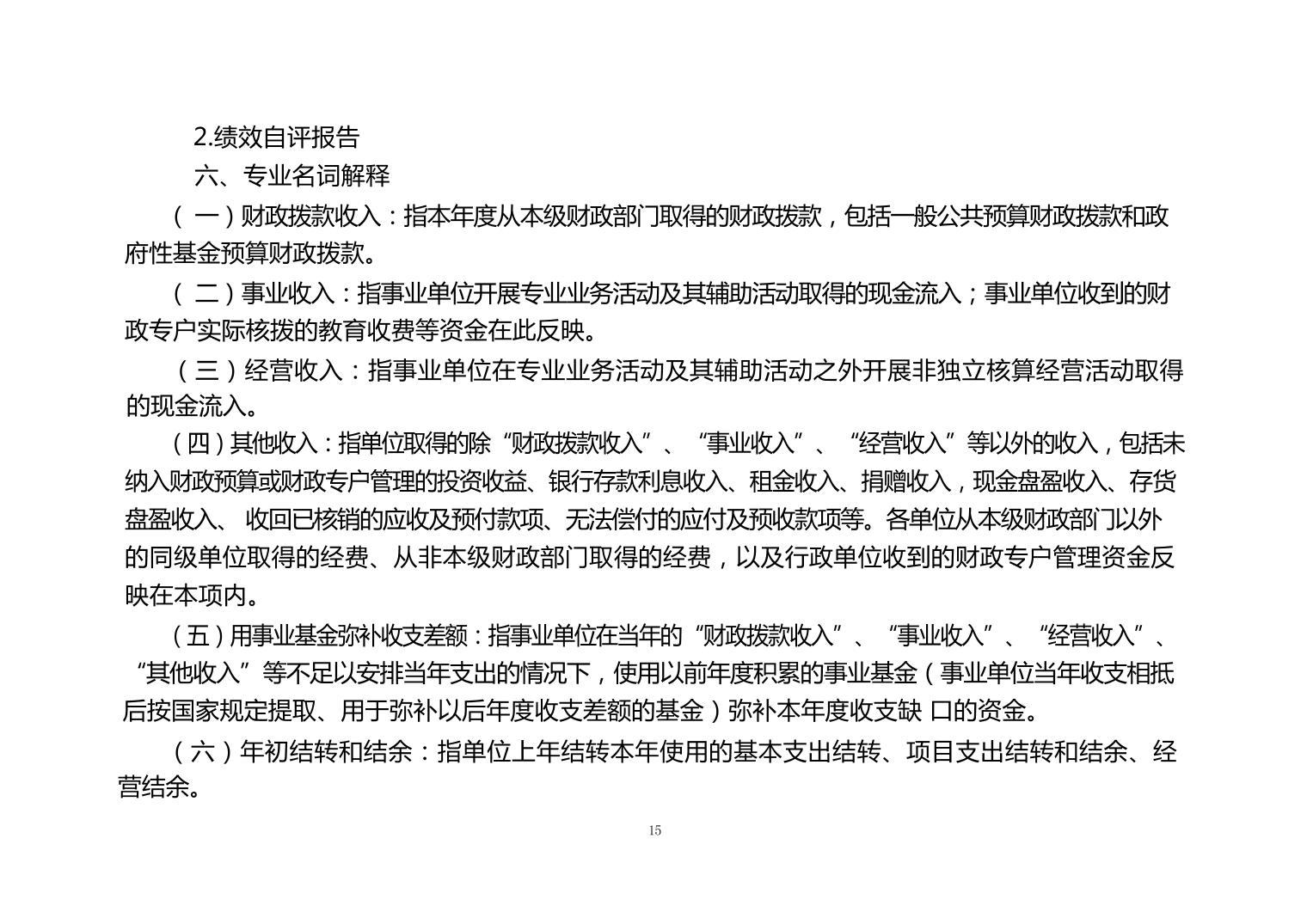 2.绩效自评报告

六、专业名词解释

（一）财政拨款收入：指本年度从本级财政部门取得的财政拨款，包括一般公共预算财政拨款和政府性基金预算财政拨款。

（二）事业收入：指事业单位开展专业业务活动及其辅助活动取得的现金流入；事业单位收到的财政专户实际核拨的教育收费等资金在此反映。

（三）经营收入：指事业单位在专业业务活动及其辅助活动之外开展非独立核算经营活动取得的现金流入。

（四）其他收入：指单位取得的除“财政拨款收入”、“事业收入”、“经营收入”等以外的收入，包括未纳入财政预算或财政专户管理的投资收益、银行存款利息收入、租金收入、捐赠收入，现金盘盈收入、存货盘盈收入、 收回已核销的应收及预付款项、无法偿付的应付及预收款项等。各单位从本级财政部门以外的同级单位取得的经费、从非本级财政部门取得的经费，以及行政单位收到的财政专户管理资金反映在本项内。

（五）用事业基金弥补收支差额：指事业单位在当年的“财政拨款收入”、“事业收入”、“经营收入”、“其他收入”等不足以安排当年支出的情况下，使用以前年度积累的事业基金（事业单位当年收支相抵后按国家规定提取、用于弥补以后年度收支差额的基金）弥补本年度收支缺 口的资金。

（六）年初结转和结余：指单位上年结转本年使用的基本支出结转、项目支出结转和结余、经营结余。

15